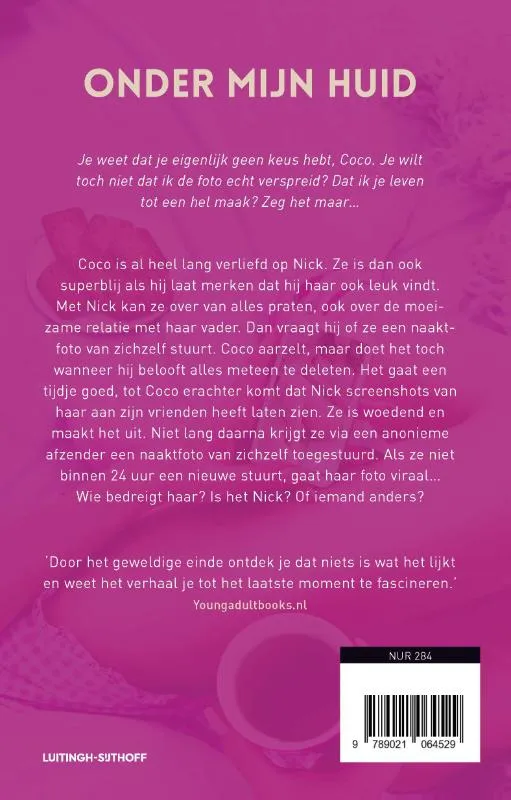 ONDER MIJN HUID

Je weet dat je eigenlijk geen keus hebt, Coco. Je wilt toch niet dat ik de foto echt verspreid? Dat ik je leven tot een hel maak? Zeg het maar...

Coco is al heel lang verliefd op Nick. Ze is dan ook superblij als hij laat merken dat hij haar ook leuk vindt. Met Nick kan ze over van alles praten, ook over de moeizame relatie met haar vader. Dan vraagt hij of ze een naaktfoto van zichzelf stuurt. Coco aarzelt, maar doet het toch wanneer hij belooft alles meteen te deleten. Het gaat een tijdje goed, tot Coco erachter komt dat Nick screenshots van haar aan zijn vrienden heeft laten zien. Ze is woedend en maakt het uit. Niet lang daarna krijgt ze via een anonieme afzender een naaktfoto van zichzelf toegestuurd. Als ze niet binnen 24 uur een nieuwe stuurt, gaat haar foto viraal... Wie bedreigt haar? Is het Nick? Of iemand anders?

'Door het geweldige einde ontdek je dat niets is wat het lijkt en weet het verhaal je tot het laatste moment te fascineren.'
Youngadultbooks.nl

NUR 284

9 789021 064529

LUITINGH-SIJTHOFF